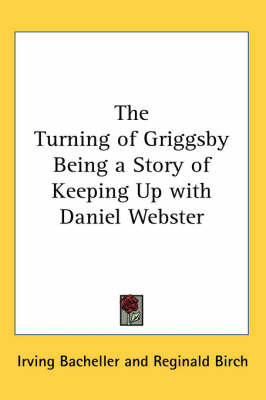 The
Turning of Griggsby
Being a Story of
Keeping Up with
Daniel Webster

Irving Bacheller and Reginald Birch